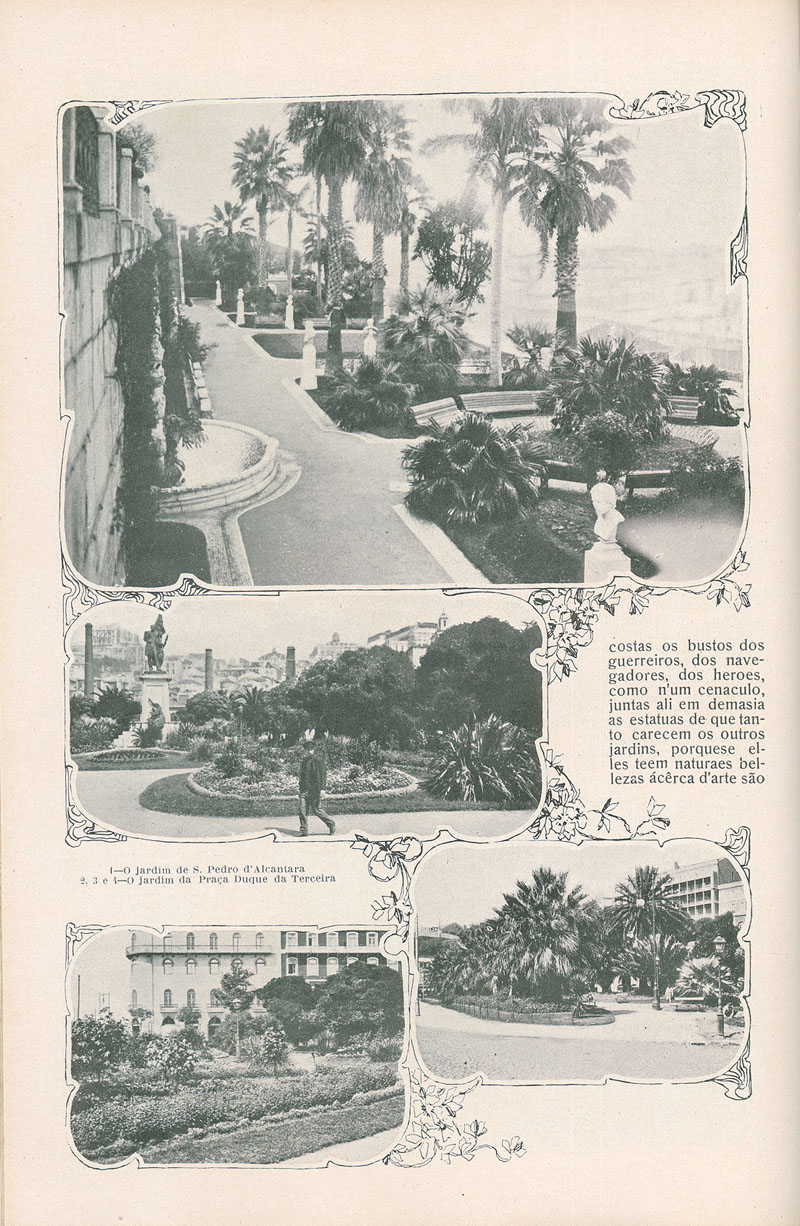 costas os bustos dos guerreiros, dos navegadores, dos heroes, como n'um cenaculo, juntas ali em demasia as estatuas de que tanto carecem os outros jardins, porquese elles teem naturaes bellezas ácêrca d'arte são

1—O jardim de S. Pedro d'Alcantara
2, 3 e 4—O jardim da Praça Duque da Terceira